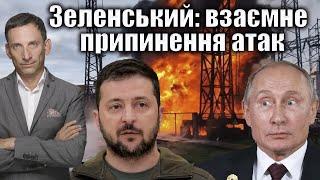 Зеленський: взаємне припинення атак